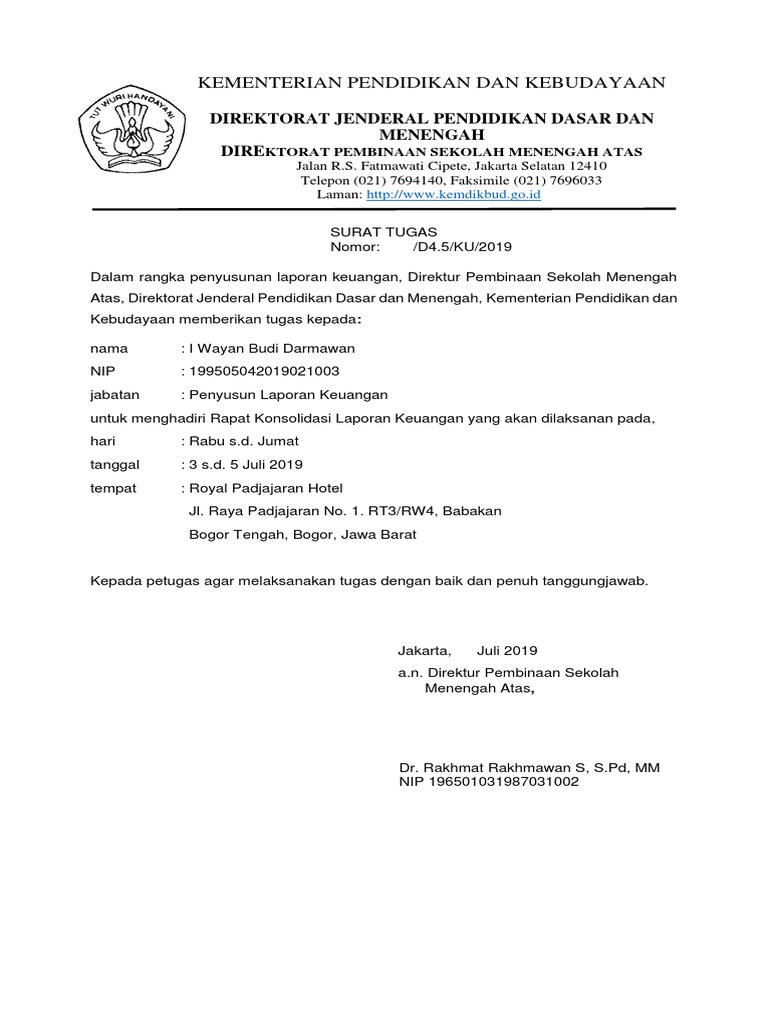 TUT WURI HANDAYANI

KEMENTERIAN PENDIDIKAN DAN KEBUDAYAAN

DIREKTORAT JENDERAL PENDIDIKAN DASAR DAN MENENGAH

DIREKTORAT PEMBINAAN SEKOLAH MENENGAH ATAS

Jalan R.S. Fatmawati Cipete, Jakarta Selatan 12410
Telepon (021) 7694140, Faksimile (021) 7696033
Laman: http://www.kemdikbud.go.id

SURAT TUGAS
Nomor: /D4.5/KU/2019

Dalam rangka penyusunan laporan keuangan, Direktur Pembinaan Sekolah Menengah Atas, Direktorat Jenderal Pendidikan Dasar dan Menengah, Kementerian Pendidikan dan Kebudayaan memberikan tugas kepada:

nama : I Wayan Budi Darmawan
NIP : 199505042019021003
jabatan : Penyusun Laporan Keuangan

untuk menghadiri Rapat Konsolidasi Laporan Keuangan yang akan dilaksanan pada,

hari : Rabu s.d. Jumat
tanggal : 3 s.d. 5 Juli 2019
tempat : Royal Padjajaran Hotel
Jl. Raya Padjajaran No. 1. RT3/RW4, Babakan
Bogor Tengah, Bogor, Jawa Barat

Kepada petugas agar melaksanakan tugas dengan baik dan penuh tanggungjawab.

Jakarta, Juli 2019
a.n. Direktur Pembinaan Sekolah
Menengah Atas,

Dr. Rakhmat Rakhmawan S, S.Pd, MM
NIP 196501031987031002